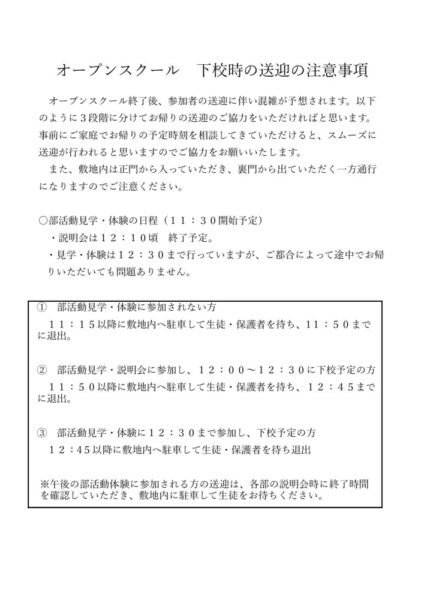 オープンスクール　下校時の送迎の注意事項

オープンスクール終了後、参加者の送迎に伴い混雑が予想されます。以下のように３段階に分けてお帰りの送迎のご協力をいただければと思います。事前にご家庭でお帰りの予定時刻を相談してきていただけると、スムーズに送迎が行われると思いますのでご協力をお願いいたします。

また、敷地内は正門から入っていただき、裏門から出ていただく一方通行になりますのでご注意ください。

○部活動見学・体験の日程（１１：３０開始予定）
・説明会は１２：１０頃　終了予定。
・見学・体験は１２：３０まで行っていますが、ご都合によって途中でお帰りいただいても問題ありません。

①　部活動見学・体験に参加されない方
１１：１５以降に敷地内へ駐車して生徒・保護者を待ち、１１：５０までに退出。

②　部活動見学・説明会に参加し、１２：００～１２：３０に下校予定の方
１１：５０以降に敷地内へ駐車して生徒・保護者を待ち、１２：４５までに退出。

③　部活動見学・体験に１２：３０まで参加し、下校予定の方
１２：４５以降に敷地内へ駐車して生徒・保護者を待ち退出

※午後の部活動体験に参加される方の送迎は、各部の説明会時に終了時間を確認していただき、敷地内に駐車して生徒をお待ちください。